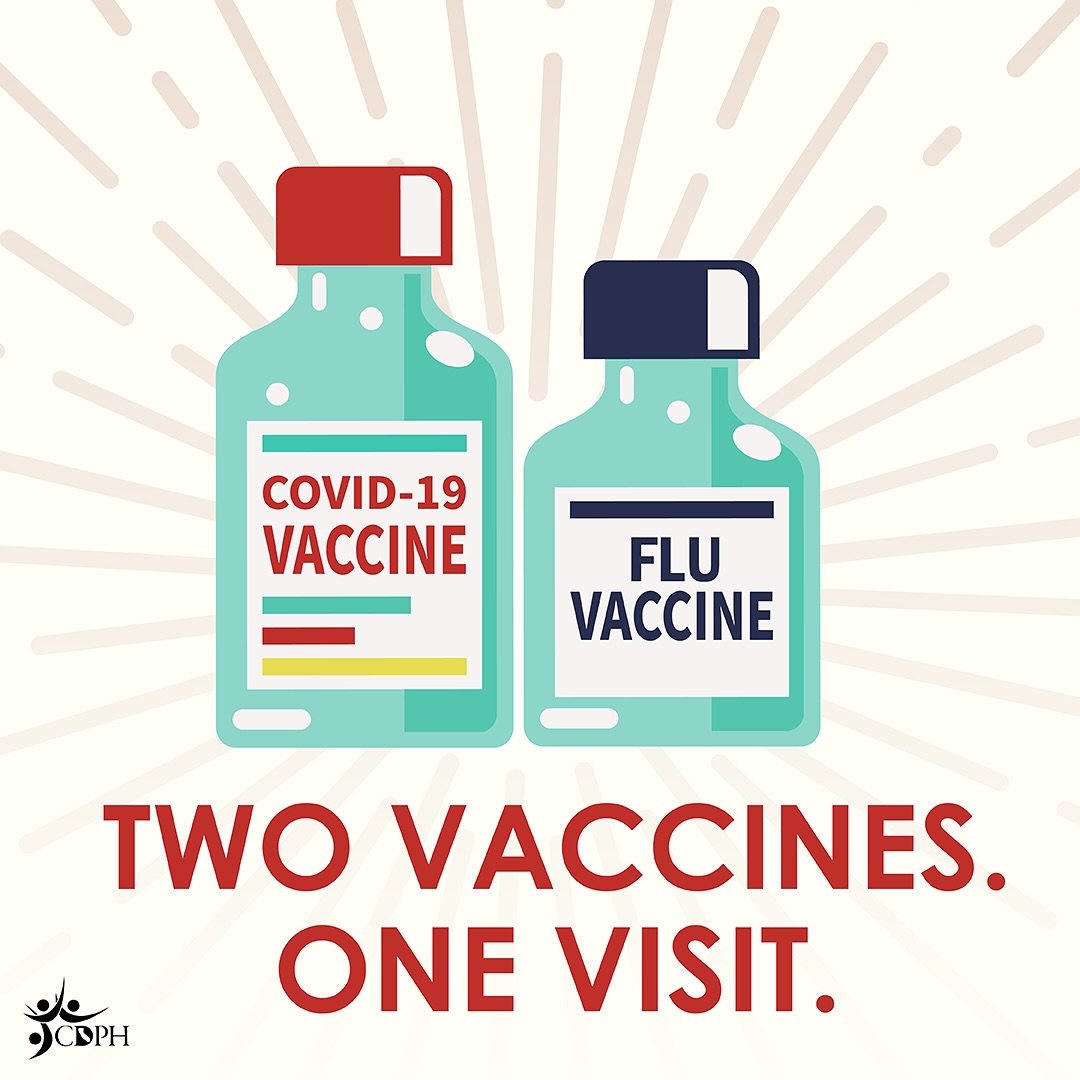 COVID-19 VACCINE

FLU VACCINE

TWO VACCINES. ONE VISIT.

CDPH